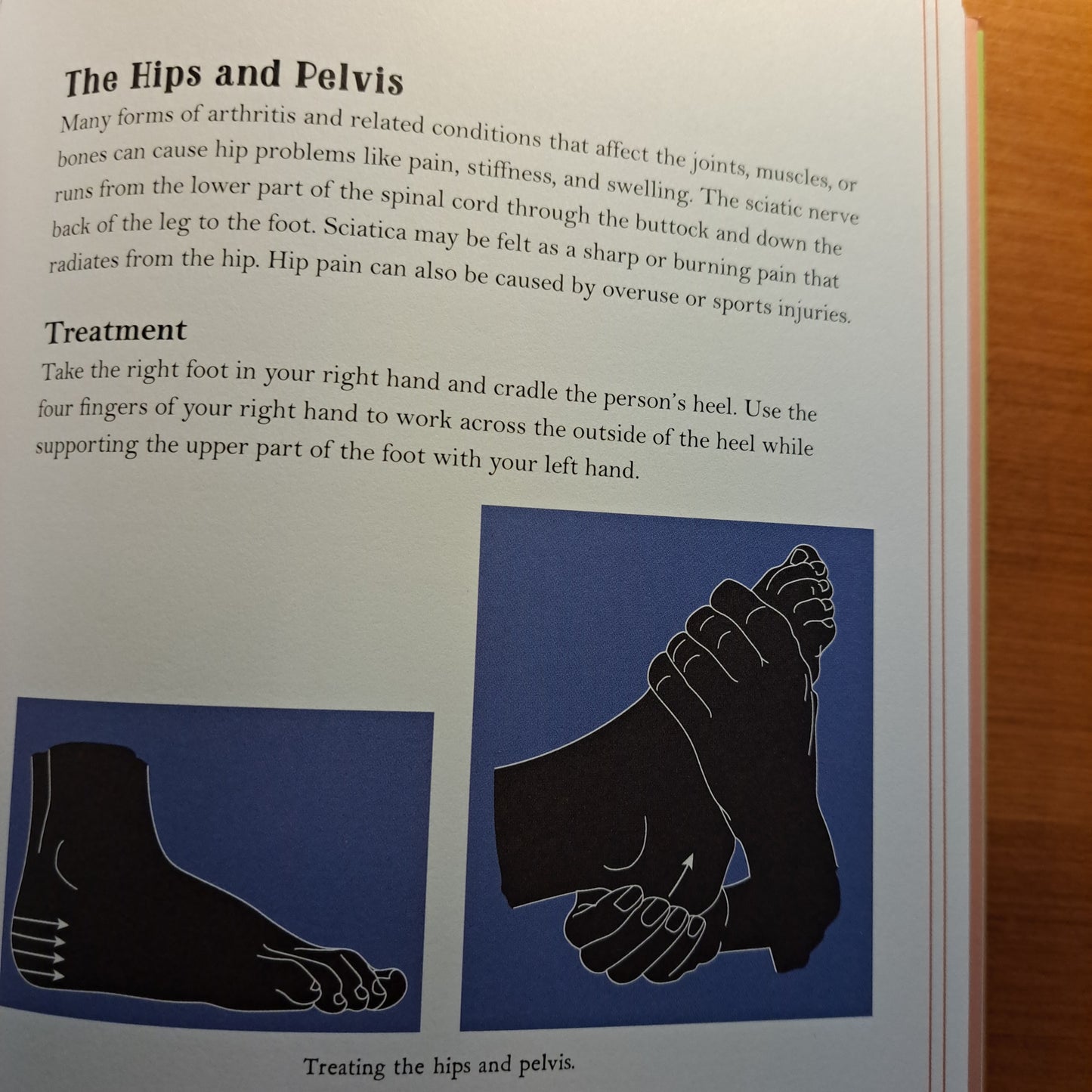 The Hips and Pelvis

Many forms of arthritis and related conditions that affect the joints, muscles, or bones can cause hip problems like pain, stiffness, and swelling. The sciatic nerve runs from the lower part of the spinal cord through the buttock and down the back of the leg to the foot. Sciatica may be felt as a sharp or burning pain that radiates from the hip. Hip pain can also be caused by overuse or sports injuries.

Treatment

Take the right foot in your right hand and cradle the person's heel. Use the four fingers of your right hand to work across the outside of the heel while supporting the upper part of the foot with your left hand.

Treating the hips and pelvis.